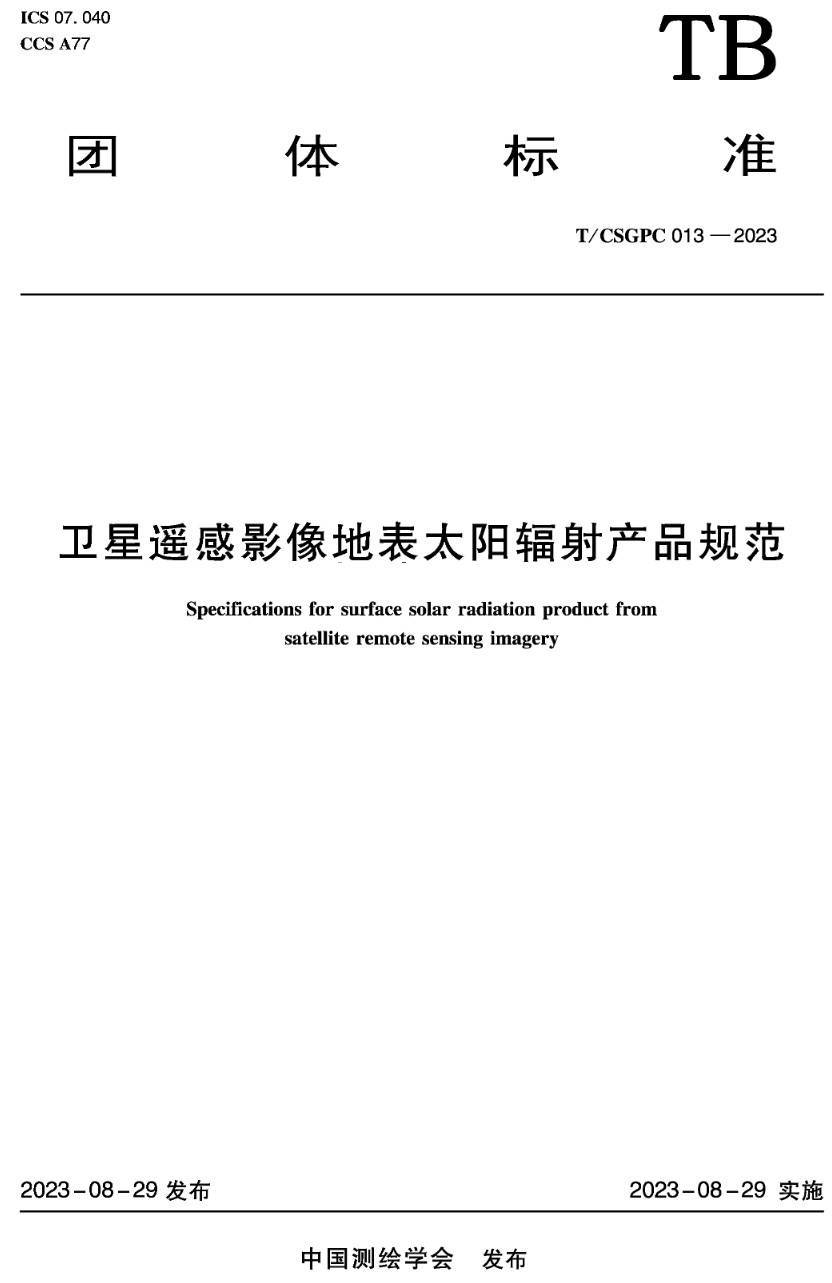 ICS 07. 040
CCS A77

TB

团 体 标 准

T/CSGPC 013 — 2023

卫星遥感影像地表太阳辐射产品规范

Specifications for surface solar radiation product from satellite remote sensing imagery

2023-08-29 发布

2023-08-29 实施

中国测绘学会 发布